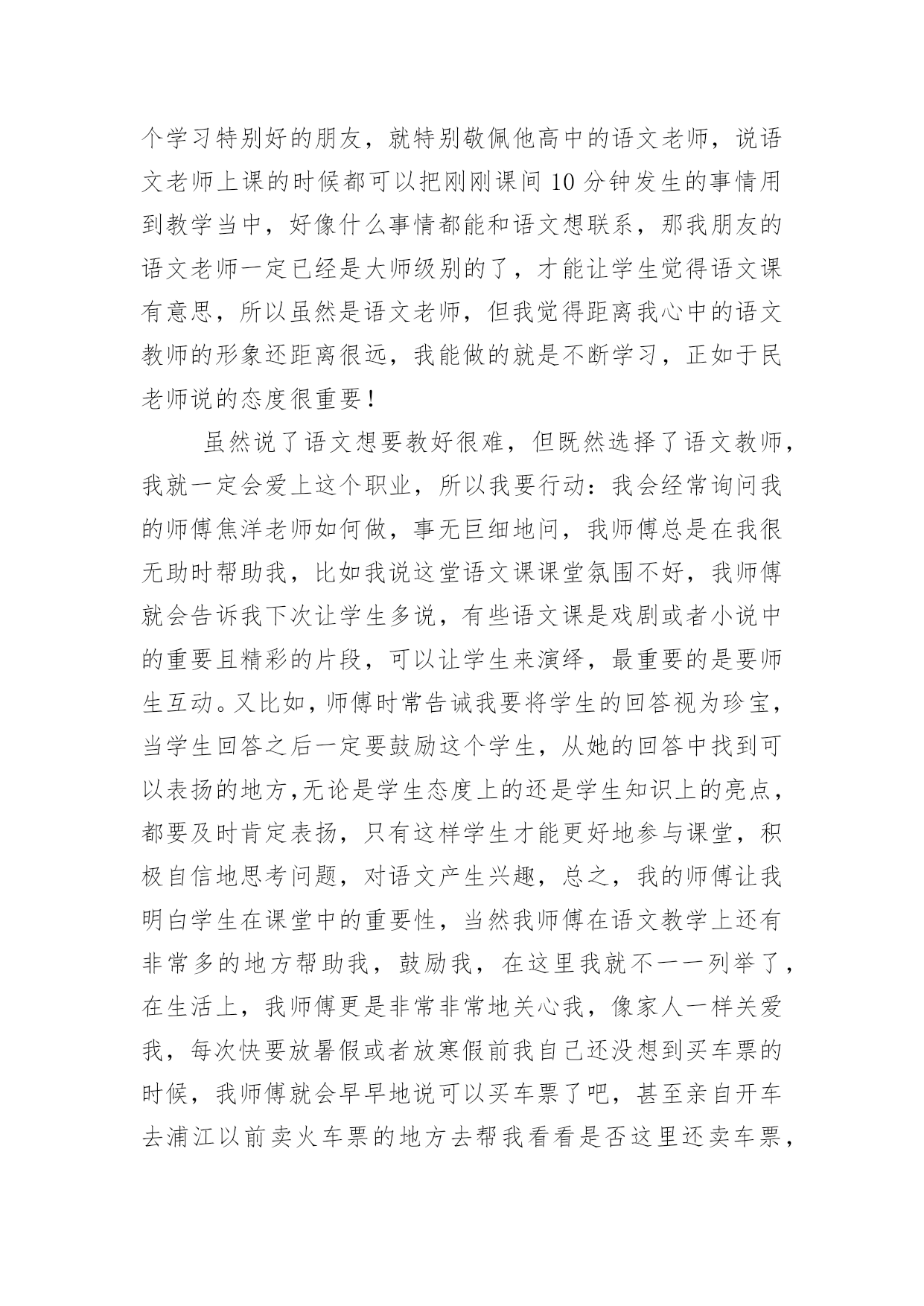 个学习特别好的朋友，就特别敬佩他高中的语文老师，说语文老师上课的时候都可以把刚刚课间 10 分钟发生的事情用到教学当中，好像什么事情都能和语文想联系，那我朋友的语文老师一定已经是大师级别的了，才能让学生觉得语文课有意思，所以虽然是语文老师，但我觉得距离我心中的语文教师的形象还距离很远，我能做的就是不断学习，正如于民老师说的态度很重要！

虽然说了语文想要教好很难，但既然选择了语文教师，我就一定会爱上这个职业，所以我要行动：我会经常询问我的师傅焦洋老师如何做，事无巨细地问，我师傅总是在我很无助时帮助我，比如我说这堂语文课课堂氛围不好，我师傅就会告诉我下次让学生多说，有些语文课是戏剧或者小说中的重要且精彩的片段，可以让学生来演绎，最重要的是要师生互动。又比如，师傅时常告诫我要将学生的回答视为珍宝，当学生回答之后一定要鼓励这个学生，从她的回答中找到可以表扬的地方,无论是学生态度上的还是学生知识上的亮点，都要及时肯定表扬，只有这样学生才能更好地参与课堂，积极自信地思考问题，对语文产生兴趣，总之，我的师傅让我明白学生在课堂中的重要性，当然我师傅在语文教学上还有非常多的地方帮助我，鼓励我，在这里我就不一一列举了，在生活上，我师傅更是非常非常地关心我，像家人一样关爱我，每次快要放暑假或者放寒假前我自己还没想到买车票的时候，我师傅就会早早地说可以买车票了吧，甚至亲自开车去浦江以前卖火车票的地方去帮我看看是否这里还卖车票，